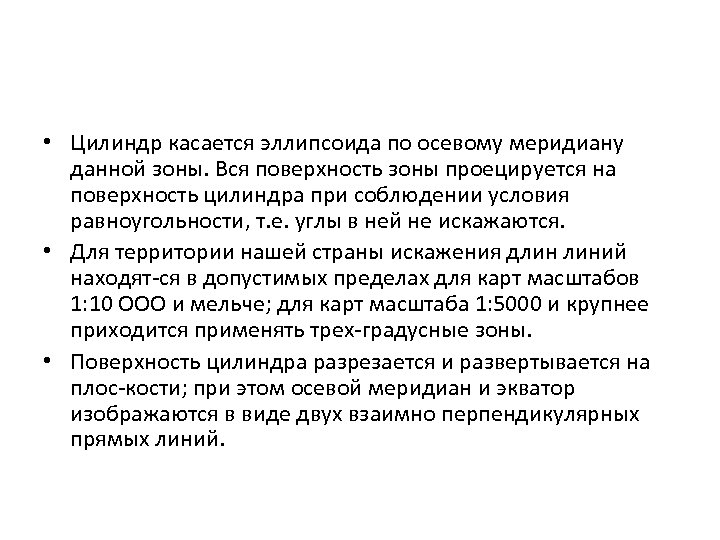 • Цилиндр касается эллипсоида по осевому меридиану данной зоны. Вся поверхность зоны проецируется на поверхность цилиндра при соблюдении условия равноугольности, т.е. углы в ней не искажаются.

• Для территории нашей страны искажения длин линий находят-ся в допустимых пределах для карт масштабов 1:10 ООО и мельче; для карт масштаба 1:5000 и крупнее приходится применять трех-градусные зоны.

• Поверхность цилиндра разрезается и развертывается на плос-кости; при этом осевой меридиан и экватор изображаются в виде двух взаимно перпендикулярных прямых линий.